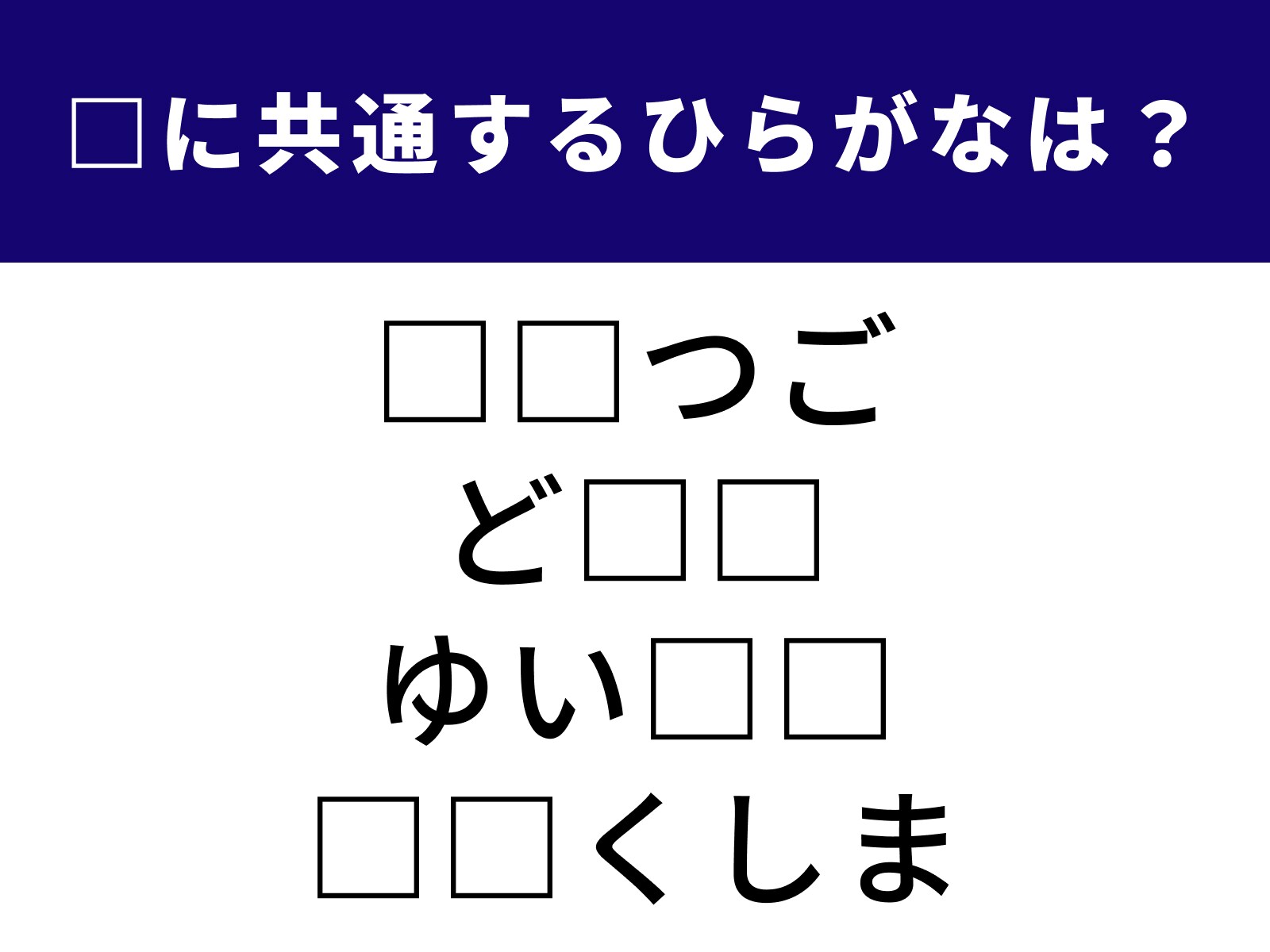 □に共通するひらがなは？

□□つご
ど□□
ゆい□□
□□くしま